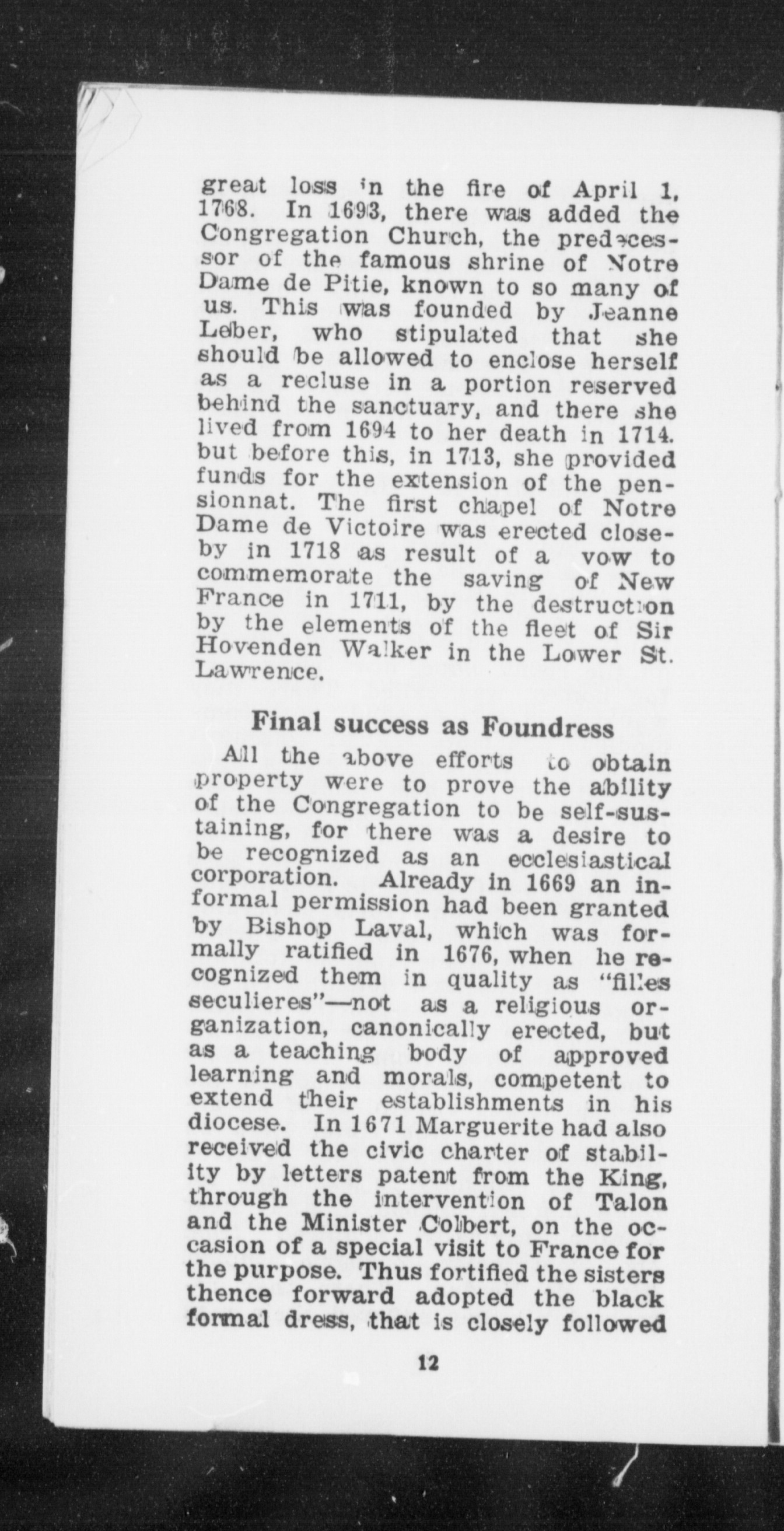 great loss in the fire of April 1, 1768. In 1693, there was added the Congregation Church, the predecessor of the famous shrine of Notre Dame de Pitie, known to so many of us. This was founded by Jeanne Leber, who stipulated that she should be allowed to enclose herself as a recluse in a portion reserved behind the sanctuary, and there she lived from 1694 to her death in 1714. but before this, in 1713, she provided funds for the extension of the pensionnat. The first chapel of Notre Dame de Victoire was erected closeby in 1718 as result of a vow to commemorate the saving of New France in 1711, by the destruction by the elements of the fleet of Sir Hovenden Walker in the Lower St. Lawrence.

Final success as Foundress

All the above efforts to obtain property were to prove the ability of the Congregation to be self-sustaining, for there was a desire to be recognized as an ecclesiastical corporation. Already in 1669 an informal permission had been granted by Bishop Laval, which was formally ratified in 1676, when he recognized them in quality as "filles seculieres"—not as a religious organization, canonically erected, but as a teaching body of approved learning and morals, competent to extend their establishments in his diocese. In 1671 Marguerite had also received the civic charter of stability by letters patent from the King, through the intervention of Talon and the Minister Colbert, on the occasion of a special visit to France for the purpose. Thus fortified the sisters thence forward adopted the black formal dress, that is closely followed

12